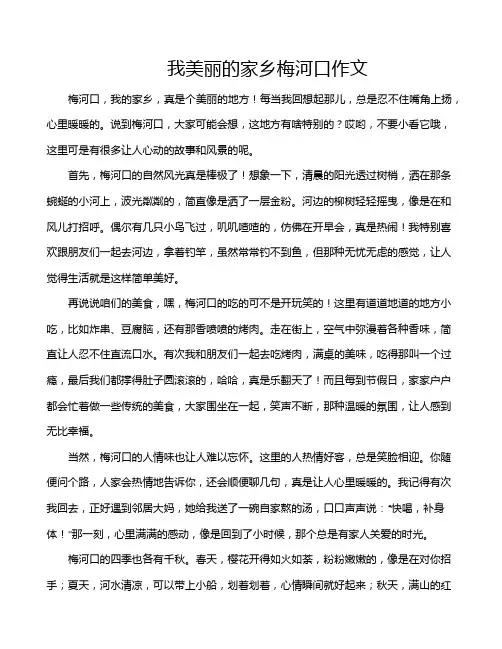 我美丽的家乡梅河口作文

梅河口，我的家乡，真是个美丽的地方！每当我回想起那儿，总是忍不住嘴角上扬，心里暖暖的。说到梅河口，大家可能会想，这地方有啥特别的？哎哟，不要小看它哦，这里可是有很多让人心动的故事和风景的呢。

首先，梅河口的自然风光真是棒极了！想象一下，清晨的阳光透过树梢，洒在那条蜿蜒的小河上，波光粼粼的，简直像是洒了一层金粉。河边的柳树轻轻摇曳，像是在和风儿打招呼。偶尔有几只小鸟飞过，叽叽喳喳的，仿佛在开早会，真是热闹！我特别喜欢跟朋友们一起去河边，拿着钓竿，虽然常常钓不到鱼，但那种无忧无虑的感觉，让人觉得生活就是这样简单美好。

再说说咱们的美食，嘿，梅河口的吃的可不是开玩笑的！这里有道道地道的地方小吃，比如炸串、豆腐脑，还有那香喷喷的烤肉。走在街上，空气中弥漫着各种香味，简直让人忍不住直流口水。有次我和朋友们一起去吃烤肉，满桌的美味，吃得那叫一个过瘾，最后我们都撑得肚子圆滚滚的，哈哈，真是乐翻天了！而且每到节假日，家家户户都会忙着做一些传统的美食，大家围坐在一起，笑声不断，那种温暖的氛围，让人感到无比幸福。

当然，梅河口的人情味也让人难以忘怀。这里的人热情好客，总是笑脸相迎。你随便问个路，人家会热情地告诉你，还会顺便聊几句，真是让人心里暖暖的。我记得有次我回去，正好遇到邻居大妈，她给我送了一碗自家熬的汤，口口声声说："快喝，补身体！"那一刻，心里满满的感动，像是回到了小时候，那个总是有家人关爱的时光。

梅河口的四季也各有千秋。春天，樱花开得如火如荼，粉粉嫩嫩的，像是在对你招手；夏天，河水清凉，可以带上小船，划着划着，心情瞬间就好起来；秋天，满山的红